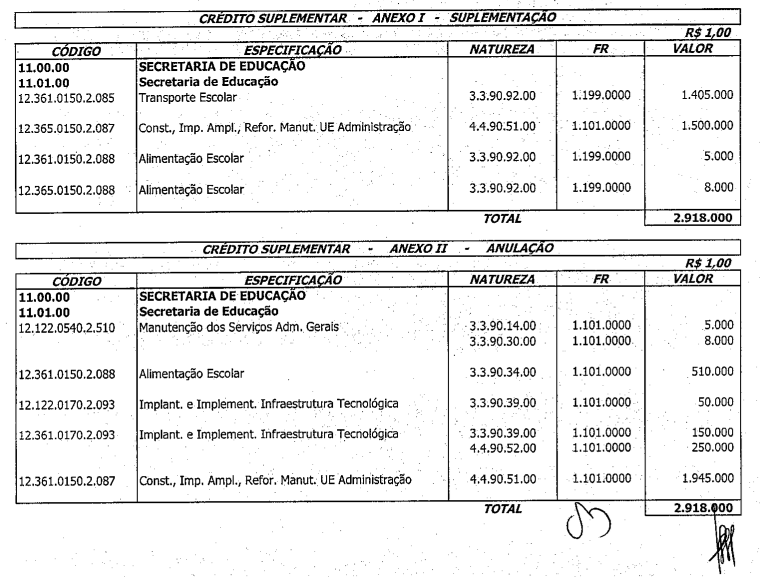 CRÉDITO SUPLEMENTAR - ANEXO I - SUPLEMENTAÇÃO

R$ 1,00

| CÓDIGO | ESPECIFICAÇÃO | NATUREZA | FR | VALOR |
|---|---|---|---|---|
| 11.00.00 | SECRETARIA DE EDUCAÇÃO | | | |
| 11.01.00 | Secretaria de Educação | | | |
| 12.361.0150.2.085 | Transporte Escolar | 3.3.90.92.00 | 1.199.0000 | 1.405.000 |
| 12.365.0150.2.087 | Const., Imp. Ampl., Refor. Manut. UE Administração | 4.4.90.51.00 | 1.101.0000 | 1.500.000 |
| 12.361.0150.2.088 | Alimentação Escolar | 3.3.90.92.00 | 1.199.0000 | 5.000 |
| 12.365.0150.2.088 | Alimentação Escolar | 3.3.90.92.00 | 1.199.0000 | 8.000 |
| | | TOTAL | | 2.918.000 |

CRÉDITO SUPLEMENTAR - ANEXO II - ANULAÇÃO

R$ 1,00

| CÓDIGO | ESPECIFICAÇÃO | NATUREZA | FR | VALOR |
|---|---|---|---|---|
| 11.00.00 | SECRETARIA DE EDUCAÇÃO | | | |
| 11.01.00 | Secretaria de Educação | | | |
| 12.122.0540.2.510 | Manutenção dos Serviços Adm. Gerais | 3.3.90.14.00 | 1.101.0000 | 5.000 |
| | | 3.3.90.30.00 | 1.101.0000 | 8.000 |
| 12.361.0150.2.088 | Alimentação Escolar | 3.3.90.34.00 | 1.101.0000 | 510.000 |
| 12.122.0170.2.093 | Implant. e Implement. Infraestrutura Tecnológica | 3.3.90.39.00 | 1.101.0000 | 50.000 |
| 12.361.0170.2.093 | Implant. e Implement. Infraestrutura Tecnológica | 3.3.90.39.00 | 1.101.0000 | 150.000 |
| | | 4.4.90.52.00 | 1.101.0000 | 250.000 |
| 12.361.0150.2.087 | Const., Imp. Ampl., Refor. Manut. UE Administração | 4.4.90.51.00 | 1.101.0000 | 1.945.000 |
| | | TOTAL | | 2.918.000 |